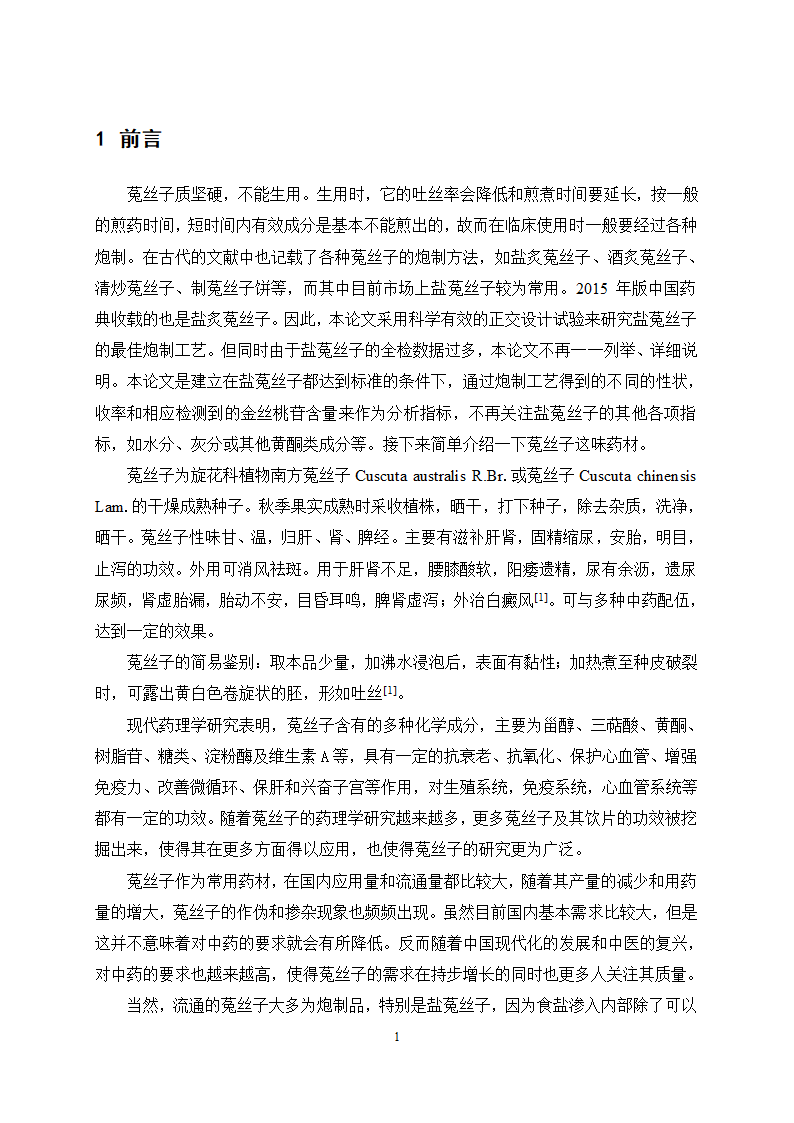 1 前言

菟丝子质坚硬，不能生用。生用时，它的吐丝率会降低和煎煮时间要延长，按一般的煎药时间，短时间内有效成分是基本不能煎出的，故而在临床使用时一般要经过各种炮制。在古代的文献中也记载了各种菟丝子的炮制方法，如盐炙菟丝子、酒炙菟丝子、清炒菟丝子、制菟丝子饼等，而其中目前市场上盐菟丝子较为常用。2015 年版中国药典收载的也是盐炙菟丝子。因此，本论文采用科学有效的正交设计试验来研究盐菟丝子的最佳炮制工艺。但同时由于盐菟丝子的全检数据过多，本论文不再一一列举、详细说明。本论文是建立在盐菟丝子都达到标准的条件下，通过炮制工艺得到的不同的性状，收率和相应检测到的金丝桃苷含量来作为分析指标，不再关注盐菟丝子的其他各项指标，如水分、灰分或其他黄酮类成分等。接下来简单介绍一下菟丝子这味药材。

菟丝子为旋花科植物南方菟丝子 Cuscuta australis R.Br. 或菟丝子 Cuscuta chinensis Lam. 的干燥成熟种子。秋季果实成熟时采收植株，晒干，打下种子，除去杂质，洗净，晒干。菟丝子性味甘、温，归肝、肾、脾经。主要有滋补肝肾，固精缩尿，安胎，明目，止泻的功效。外用可消风祛斑。用于肝肾不足，腰膝酸软，阳痿遗精，尿有余沥，遗尿尿频，肾虚胎漏，胎动不安，目昏耳鸣，脾肾虚泻；外治白癜风[1]。可与多种中药配伍，达到一定的效果。

菟丝子的简易鉴别：取本品少量，加沸水浸泡后，表面有黏性；加热煮至种皮破裂时，可露出黄白色卷旋状的胚，形如吐丝[1]。

现代药理学研究表明，菟丝子含有的多种化学成分，主要为甾醇、三萜酸、黄酮、树脂苷、糖类、淀粉酶及维生素 A 等，具有一定的抗衰老、抗氧化、保护心血管、增强免疫力、改善微循环、保肝和兴奋子宫等作用，对生殖系统，免疫系统，心血管系统等都有一定的功效。随着菟丝子的药理学研究越来越多，更多菟丝子及其饮片的功效被挖掘出来，使得其在更多方面得以应用，也使得菟丝子的研究更为广泛。

菟丝子作为常用药材，在国内应用量和流通量都比较大，随着其产量的减少和用药量的增大，菟丝子的作伪和掺杂现象也频频出现。虽然目前国内基本需求比较大，但是这并不意味着对中药的要求就会有所降低。反而随着中国现代化的发展和中医的复兴，对中药的要求也越来越高，使得菟丝子的需求在持步增长的同时也更多人关注其质量。

当然，流通的菟丝子大多为炮制品，特别是盐菟丝子，因为食盐渗入内部除了可以

1